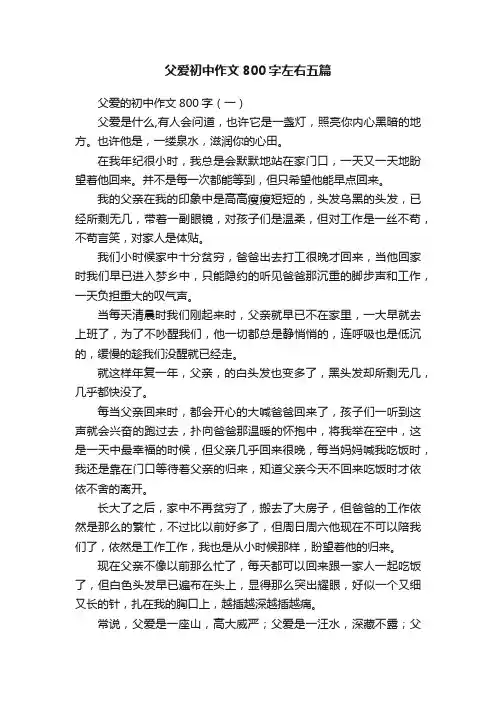 父爱初中作文 800 字左右五篇

父爱的初中作文 800 字（一）

父爱是什么,有人会问道，也许它是一盏灯，照亮你内心黑暗的地方。也许他是，一缕泉水，滋润你的心田。

在我年纪很小时，我总是会默默地站在家门口，一天又一天地盼望着他回来。并不是每一次都能等到，但只希望他能早点回来。

我的父亲在我的印象中是高高瘦瘦短短的，头发乌黑的头发，已经所剩无几，带着一副眼镜，对孩子们是温柔，但对工作是一丝不苟，不苟言笑，对家人是体贴。

我们小时候家中十分贫穷，爸爸出去打工很晚才回来，当他回家时我们早已进入梦乡中，只能隐约的听见爸爸那沉重的脚步声和工作，一天负担重大的叹气声。

当每天清晨时我们刚起来时，父亲就早已不在家里，一大早就去上班了，为了不吵醒我们，他一切都总是静悄悄的，连呼吸也是低沉的，缓慢的趁我们没醒就已经走。

就这样年复一年，父亲，的白头发也变多了，黑头发却所剩无几，几乎都快没了。

每当父亲回来时，都会开心的大喊爸爸回来了，孩子们一听到这声就会兴奋的跑过去，扑向爸爸那温暖的怀抱中，将我举在空中，这是一天中最幸福的时候，但父亲几乎回来很晚，每当妈妈喊我吃饭时，我还是靠在门口等待着父亲的归来，知道父亲今天不回来吃饭时才依依不舍的离开。

长大了之后，家中不再贫穷了，搬去了大房子，但爸爸的工作依然是那么的繁忙，不过比以前好多了，但周日周六他现在不可以陪我们了，依然是工作工作，我也是从小时候那样，盼望着他的归来。

现在父亲不像以前那么忙了，每天都可以回来跟一家人一起吃饭了，但白色头发早已遍布在头上，显得那么突出耀眼，好似一个又细又长的针，扎在我的胸口上，越插越深越插越痛。

常说，父爱是一座山，高大威严；父爱是一汪水，深藏不露；父